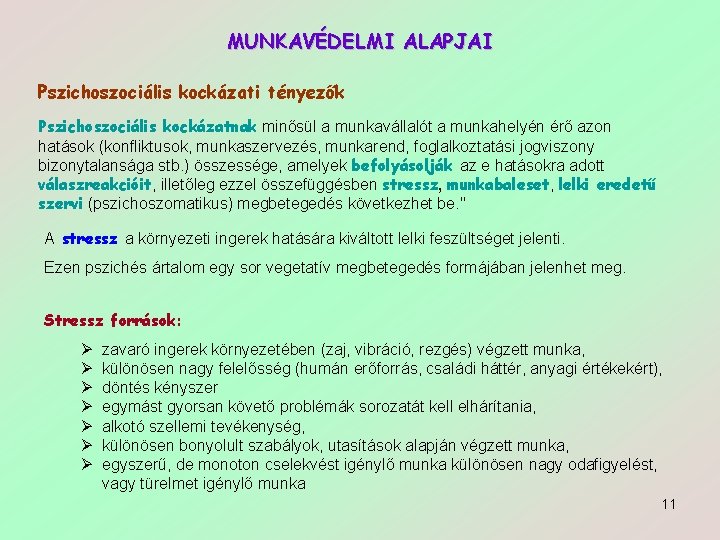 MUNKAVÉDELMI ALAPJAI

Pszichoszociális kockázati tényezők

Pszichoszociális kockázatnak minősül a munkavállalót a munkahelyén érő azon hatások (konfliktusok, munkaszervezés, munkarend, foglalkoztatási jogviszony bizonytalansága stb.) összessége, amelyek befolyásolják az e hatásokra adott válaszreakcióit, illetőleg ezzel összefüggésben stressz, munkabaleset, lelki eredetű szervi (pszichoszomatikus) megbetegedés következhet be."

A stressz a környezeti ingerek hatására kiváltott lelki feszültséget jelenti.

Ezen pszichés ártalom egy sor vegetatív megbetegedés formájában jelenhet meg.

Stressz források:

➢ zavaró ingerek környezetében (zaj, vibráció, rezgés) végzett munka,
➢ különösen nagy felelősség (humán erőforrás, családi háttér, anyagi értékekért),
➢ döntés kényszer
➢ egymást gyorsan követő problémák sorozatát kell elhárítania,
➢ alkotó szellemi tevékenység,
➢ különösen bonyolult szabályok, utasítások alapján végzett munka,
➢ egyszerű, de monoton cselekvést igénylő munka különösen nagy odafigyelést, vagy türelmet igénylő munka

11